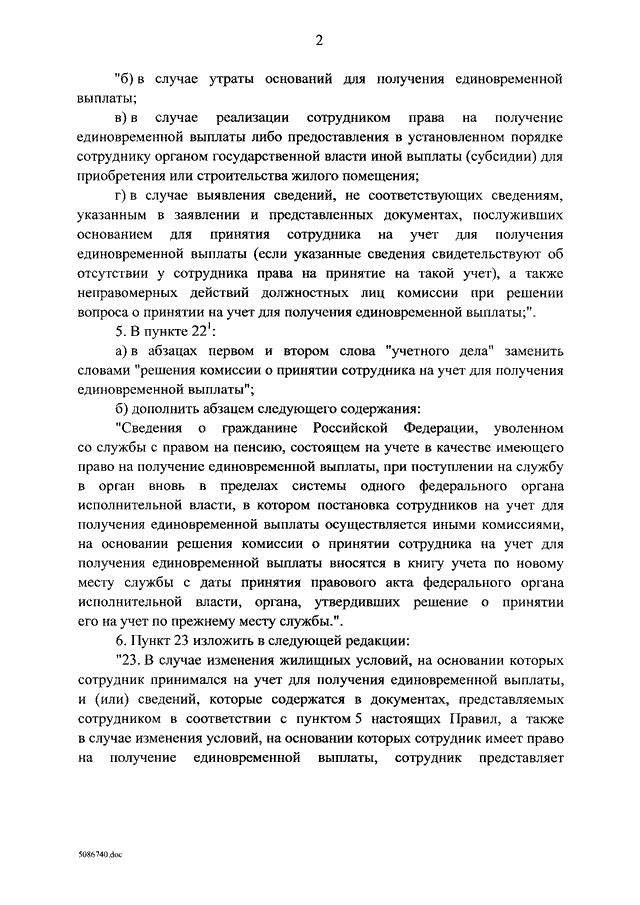 2

"б) в случае утраты оснований для получения единовременной выплаты;

в) в случае реализации сотрудником права на получение единовременной выплаты либо предоставления в установленном порядке сотруднику органом государственной власти иной выплаты (субсидии) для приобретения или строительства жилого помещения;

г) в случае выявления сведений, не соответствующих сведениям, указанным в заявлении и представленных документах, послуживших основанием для принятия сотрудника на учет для получения единовременной выплаты (если указанные сведения свидетельствуют об отсутствии у сотрудника права на принятие на такой учет), а также неправомерных действий должностных лиц комиссии при решении вопроса о принятии на учет для получения единовременной выплаты;".

5. В пункте $22^1$:

а) в абзацах первом и втором слова "учетного дела" заменить словами "решения комиссии о принятии сотрудника на учет для получения единовременной выплаты";

б) дополнить абзацем следующего содержания:

"Сведения о гражданине Российской Федерации, уволенном со службы с правом на пенсию, состоящем на учете в качестве имеющего право на получение единовременной выплаты, при поступлении на службу в орган вновь в пределах системы одного федерального органа исполнительной власти, в котором постановка сотрудников на учет для получения единовременной выплаты осуществляется иными комиссиями, на основании решения комиссии о принятии сотрудника на учет для получения единовременной выплаты вносятся в книгу учета по новому месту службы с даты принятия правового акта федерального органа исполнительной власти, органа, утвердивших решение о принятии его на учет по прежнему месту службы.".

6. Пункт 23 изложить в следующей редакции:

"23. В случае изменения жилищных условий, на основании которых сотрудник принимался на учет для получения единовременной выплаты, и (или) сведений, которые содержатся в документах, представляемых сотрудником в соответствии с пунктом 5 настоящих Правил, а также в случае изменения условий, на основании которых сотрудник имеет право на получение единовременной выплаты, сотрудник представляет

5086740.doc